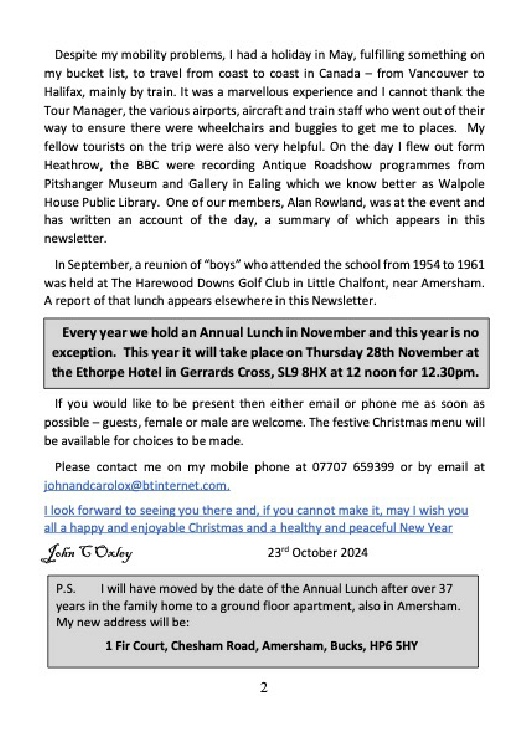 Despite my mobility problems, I had a holiday in May, fulfilling something on my bucket list, to travel from coast to coast in Canada – from Vancouver to Halifax, mainly by train. It was a marvellous experience and I cannot thank the Tour Manager, the various airports, aircraft and train staff who went out of their way to ensure there were wheelchairs and buggies to get me to places. My fellow tourists on the trip were also very helpful. On the day I flew out form Heathrow, the BBC were recording Antique Roadshow programmes from Pitshanger Museum and Gallery in Ealing which we know better as Walpole House Public Library. One of our members, Alan Rowland, was at the event and has written an account of the day, a summary of which appears in this newsletter.

In September, a reunion of "boys" who attended the school from 1954 to 1961 was held at The Harewood Downs Golf Club in Little Chalfont, near Amersham. A report of that lunch appears elsewhere in this Newsletter.

Every year we hold an Annual Lunch in November and this year is no exception. This year it will take place on Thursday 28th November at the Ethorpe Hotel in Gerrards Cross, SL9 8HX at 12 noon for 12.30pm.

If you would like to be present then either email or phone me as soon as possible – guests, female or male are welcome. The festive Christmas menu will be available for choices to be made.

Please contact me on my mobile phone at 07707 659399 or by email at johnandcarolox@btinternet.com.

I look forward to seeing you there and, if you cannot make it, may I wish you all a happy and enjoyable Christmas and a healthy and peaceful New Year

John C Oxley 23rd October 2024

P.S. I will have moved by the date of the Annual Lunch after over 37 years in the family home to a ground floor apartment, also in Amersham. My new address will be:

1 Fir Court, Chesham Road, Amersham, Bucks, HP6 5HY

2